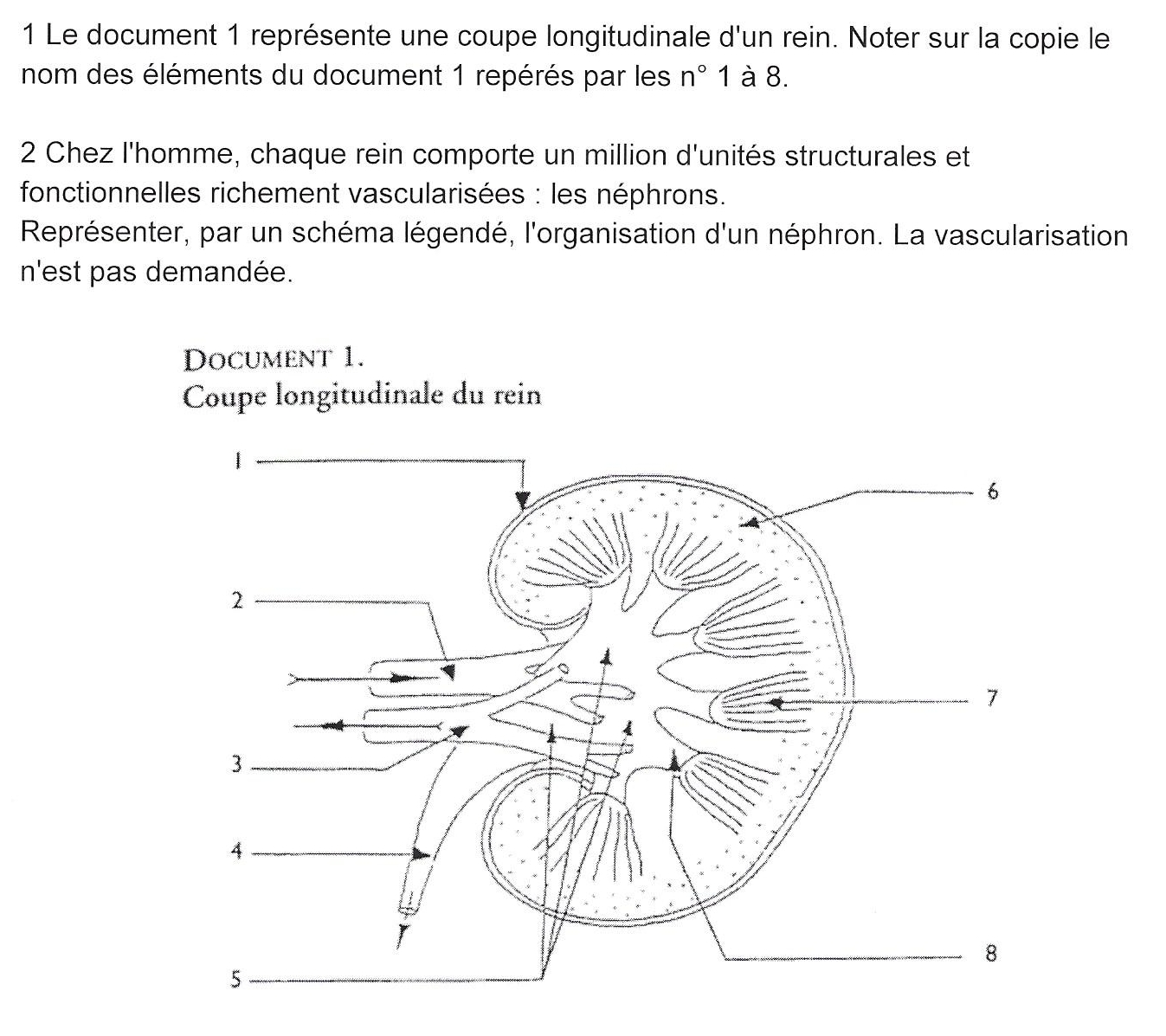 1 Le document 1 représente une coupe longitudinale d'un rein. Noter sur la copie le nom des éléments du document 1 repérés par les n° 1 à 8.

2 Chez l'homme, chaque rein comporte un million d'unités structurales et fonctionnelles richement vascularisées : les néphrons.
Représenter, par un schéma légendé, l'organisation d'un néphron. La vascularisation n'est pas demandée.

DOCUMENT 1.
Coupe longitudinale du rein

1
2
3
4
5
6
7
8